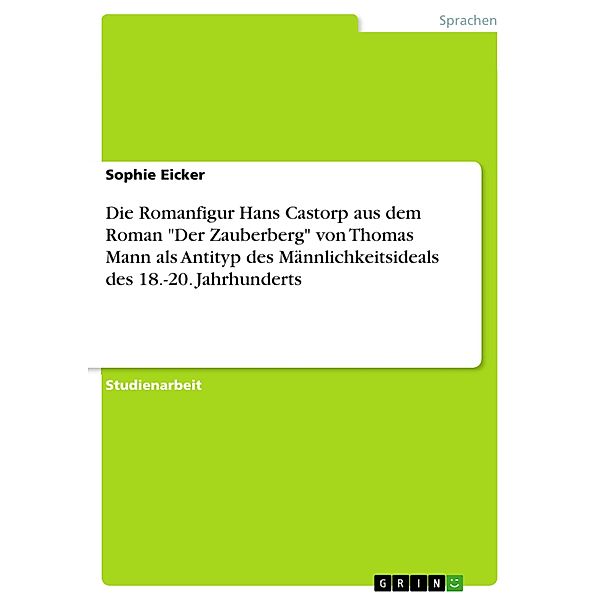 Sprachen

Sophie Eicker

Die Romanfigur Hans Castorp aus dem Roman "Der Zauberberg" von Thomas Mann als Antityp des Männlichkeitsideals des 18.-20. Jahrhunderts

Studienarbeit

GRIN